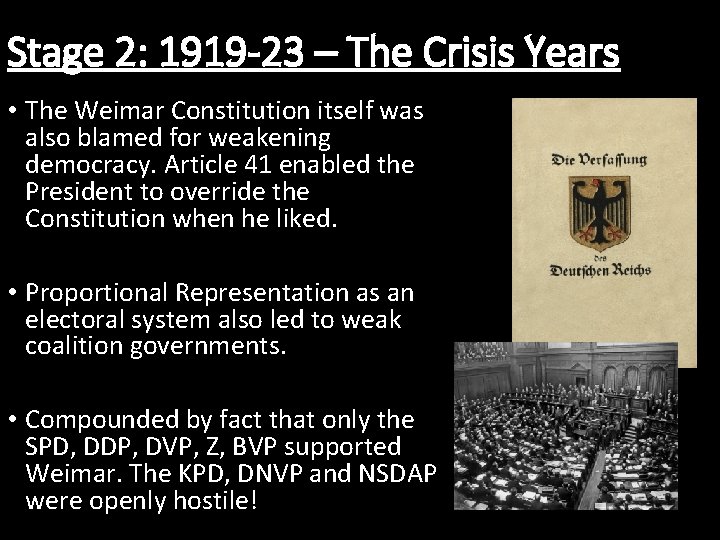 Stage 2: 1919-23 – The Crisis Years

• The Weimar Constitution itself was also blamed for weakening democracy. Article 41 enabled the President to override the Constitution when he liked.

• Proportional Representation as an electoral system also led to weak coalition governments.

• Compounded by fact that only the SPD, DDP, DVP, Z, BVP supported Weimar. The KPD, DNVP and NSDAP were openly hostile!

Die Verfassung des Deutschen Reichs